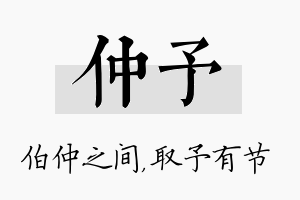 仲予

伯仲之间,取予有节